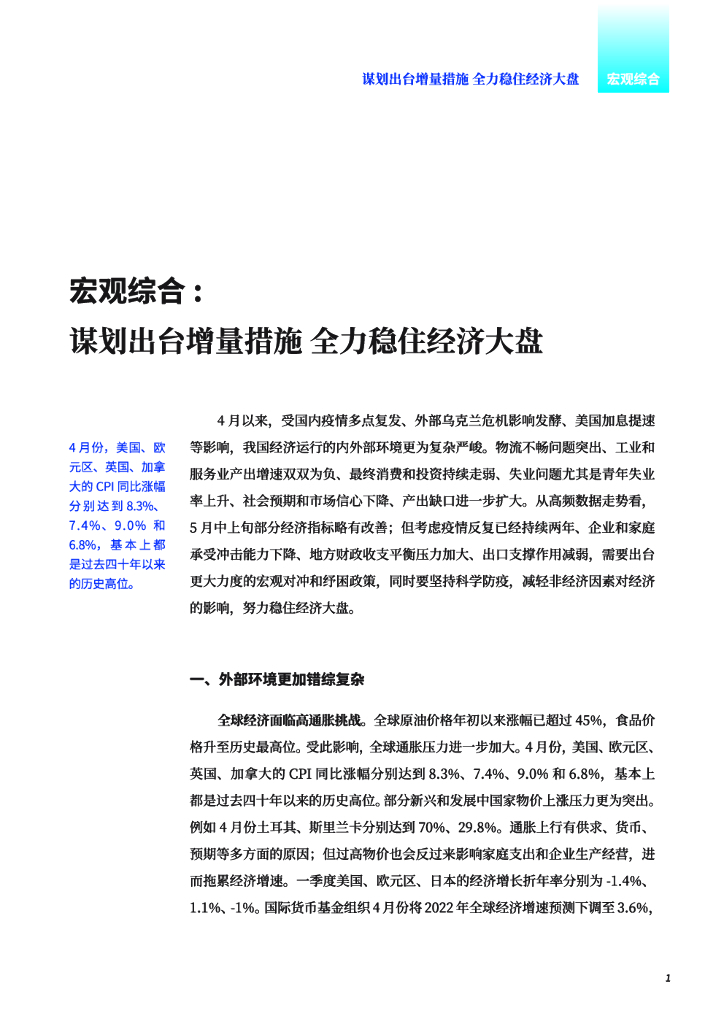 谋划出台增量措施 全力稳住经济大盘　宏观综合

宏观综合：
谋划出台增量措施 全力稳住经济大盘

4 月份，美国、欧元区、英国、加拿大的 CPI 同比涨幅分别达到 8.3%、7.4%、9.0% 和 6.8%，基本上都是过去四十年以来的历史高位。

4 月以来，受国内疫情多点复发、外部乌克兰危机影响发酵、美国加息提速等影响，我国经济运行的内外部环境更为复杂严峻。物流不畅问题突出、工业和服务业产出增速双双为负、最终消费和投资持续走弱、失业问题尤其是青年失业率上升、社会预期和市场信心下降、产出缺口进一步扩大。从高频数据走势看，5 月中上旬部分经济指标略有改善；但考虑疫情反复已经持续两年、企业和家庭承受冲击能力下降、地方财政收支平衡压力加大、出口支撑作用减弱，需要出台更大力度的宏观对冲和纾困政策，同时要坚持科学防疫，减轻非经济因素对经济的影响，努力稳住经济大盘。

一、外部环境更加错综复杂

全球经济面临高通胀挑战。全球原油价格年初以来涨幅已超过 45%，食品价格升至历史最高位。受此影响，全球通胀压力进一步加大。4 月份，美国、欧元区、英国、加拿大的 CPI 同比涨幅分别达到 8.3%、7.4%、9.0% 和 6.8%，基本上都是过去四十年以来的历史高位。部分新兴和发展中国家物价上涨压力更为突出。例如 4 月份土耳其、斯里兰卡分别达到 70%、29.8%。通胀上行有供求、货币、预期等多方面的原因；但过高物价也会反过来影响家庭支出和企业生产经营，进而拖累经济增速。一季度美国、欧元区、日本的经济增长折年率分别为 -1.4%、1.1%、-1%。国际货币基金组织 4 月份将 2022 年全球经济增速预测下调至 3.6%，

1